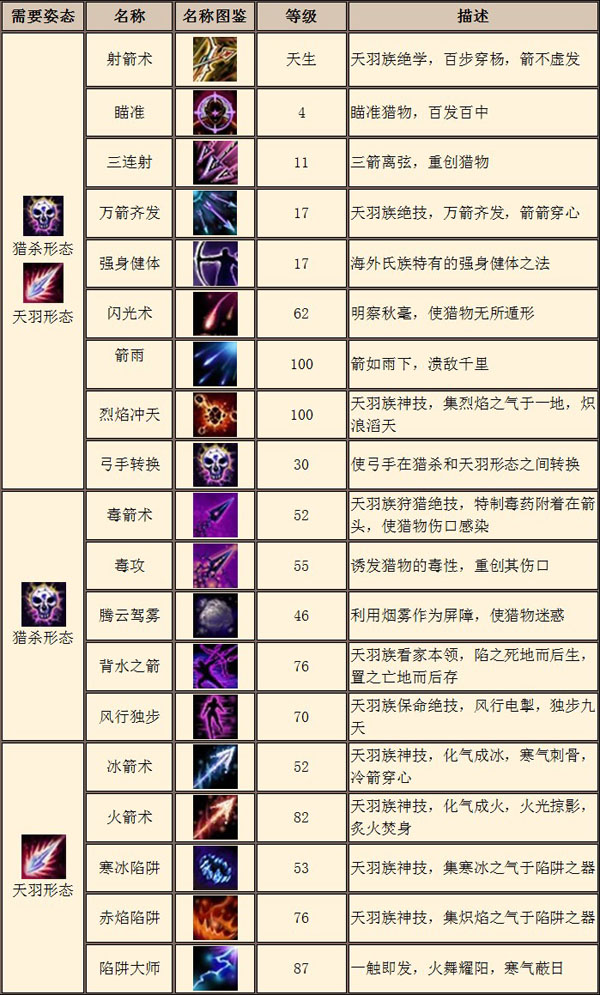 | 需要姿态 | 名称 | 名称图鉴 | 等级 | 描述 |
|---|---|---|---|---|
| 猎杀形态 天羽形态 | 射箭术 | | 天生 | 天羽族绝学，百步穿杨，箭不虚发 |
| | 瞄准 | | 4 | 瞄准猎物，百发百中 |
| | 三连射 | | 11 | 三箭离弦，重创猎物 |
| | 万箭齐发 | | 17 | 天羽族绝技，万箭齐发，箭箭穿心 |
| | 强身健体 | | 17 | 海外氏族特有的强身健体之法 |
| | 闪光术 | | 62 | 明察秋毫，使猎物无所遁形 |
| | 箭雨 | | 100 | 箭如雨下，溃敌千里 |
| | 烈焰冲天 | | 100 | 天羽族神技，集烈焰之气于一地，炽浪滔天 |
| | 弓手转换 | | 30 | 使弓手在猎杀和天羽形态之间转换 |
| 猎杀形态 | 毒箭术 | | 52 | 天羽族狩猎绝技，特制毒药附着在箭头，使猎物伤口感染 |
| | 毒攻 | | 55 | 诱发猎物的毒性，重创其伤口 |
| | 腾云驾雾 | | 46 | 利用烟雾作为屏障，使猎物迷惑 |
| | 背水之箭 | | 76 | 天羽族看家本领，陷之死地而后生，置之亡地而后存 |
| | 风行独步 | | 70 | 天羽族保命绝技，风行电掣，独步九天 |
| 天羽形态 | 冰箭术 | | 52 | 天羽族神技，化气成冰，寒气刺骨，冷箭穿心 |
| | 火箭术 | | 82 | 天羽族神技，化气成火，火光掠影，炙火焚身 |
| | 寒冰陷阱 | | 53 | 天羽族神技，集寒冰之气于陷阱之器 |
| | 赤焰陷阱 | | 76 | 天羽族神技，集炽焰之气于陷阱之器 |
| | 陷阱大师 | | 87 | 一触即发，火舞耀阳，寒气蔽日 |